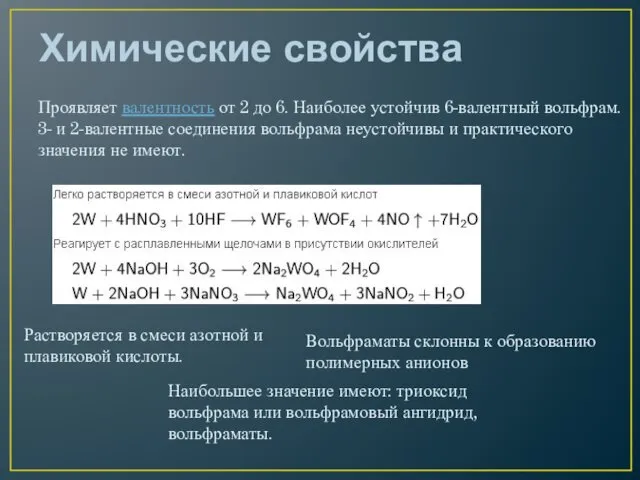 Химические свойства

Проявляет валентность от 2 до 6. Наиболее устойчив 6-валентный вольфрам. 3- и 2-валентные соединения вольфрама неустойчивы и практического значения не имеют.

Легко растворяется в смеси азотной и плавиковой кислот

$2W + 4HNO_3 + 10HF \longrightarrow WF_6 + WOF_4 + 4NO\uparrow + 7H_2O$

Реагирует с расплавленными щелочами в присутствии окислителей

$2W + 4NaOH + 3O_2 \longrightarrow 2Na_2WO_4 + 2H_2O$

$W + 2NaOH + 3NaNO_3 \longrightarrow Na_2WO_4 + 3NaNO_2 + H_2O$

Растворяется в смеси азотной и плавиковой кислоты.

Вольфраматы склонны к образованию полимерных анионов

Наибольшее значение имеют: триоксид вольфрама или вольфрамовый ангидрид, вольфраматы.